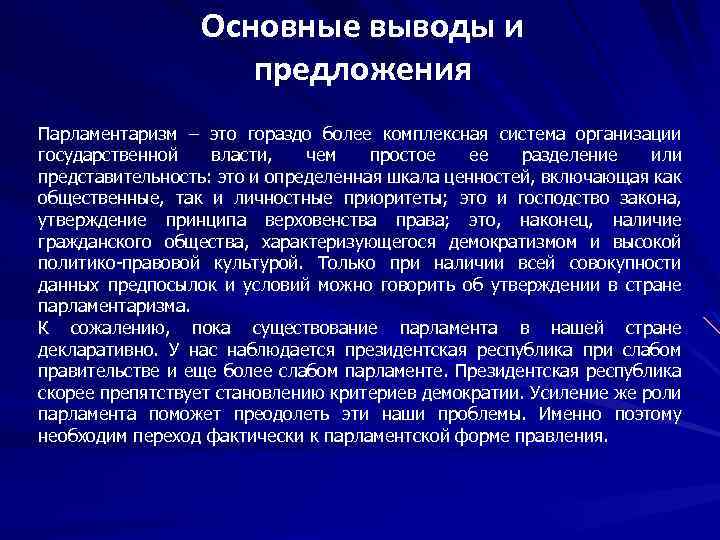 Основные выводы и предложения

Парламентаризм – это гораздо более комплексная система организации государственной власти, чем простое ее разделение или представительность: это и определенная шкала ценностей, включающая как общественные, так и личностные приоритеты; это и господство закона, утверждение принципа верховенства права; это, наконец, наличие гражданского общества, характеризующегося демократизмом и высокой политико-правовой культурой. Только при наличии всей совокупности данных предпосылок и условий можно говорить об утверждении в стране парламентаризма.
К сожалению, пока существование парламента в нашей стране декларативно. У нас наблюдается президентская республика при слабом правительстве и еще более слабом парламенте. Президентская республика скорее препятствует становлению критериев демократии. Усиление же роли парламента поможет преодолеть эти наши проблемы. Именно поэтому необходим переход фактически к парламентской форме правления.